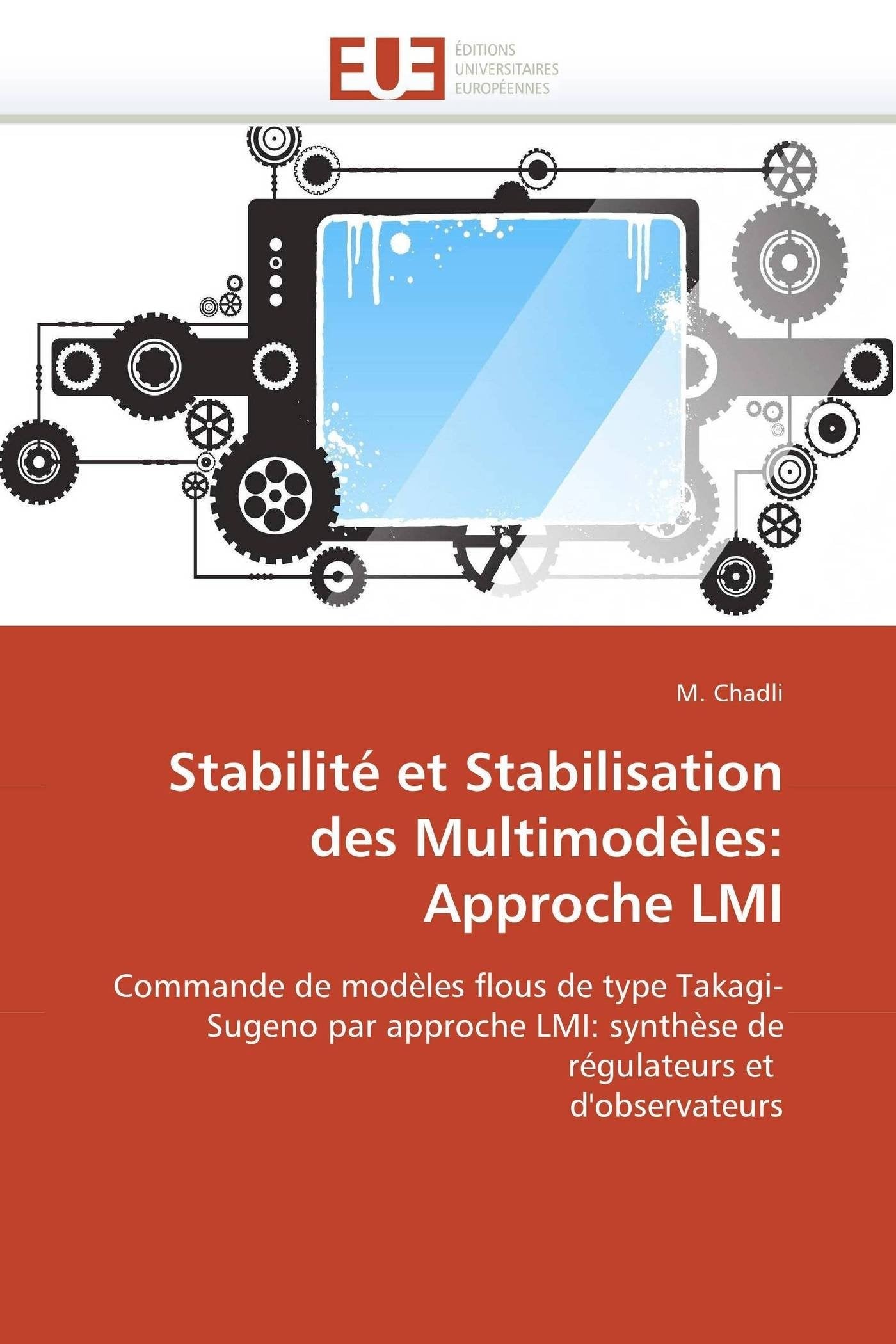 EUE
ÉDITIONS
UNIVERSITAIRES
EUROPÉENNES

M. Chadli

Stabilité et Stabilisation des Multimodèles: Approche LMI

Commande de modèles flous de type Takagi-Sugeno par approche LMI: synthèse de régulateurs et d'observateurs